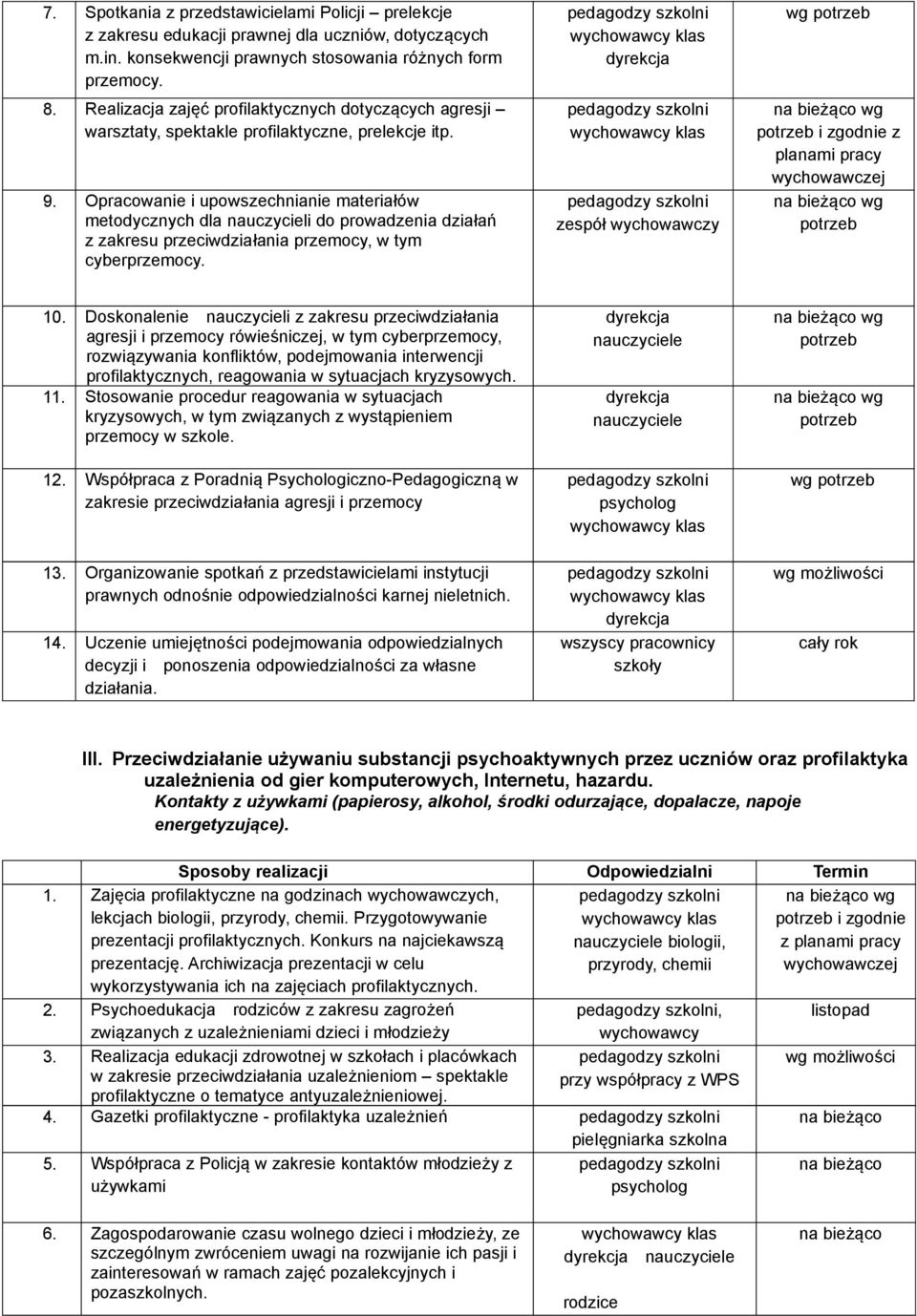 | | | | |
|---|---|---|---|
| 7. | Spotkania z przedstawicielami Policji – prelekcje z zakresu edukacji prawnej dla uczniów, dotyczących m.in. konsekwencji prawnych stosowania różnych form przemocy. | pedagodzy szkolni wychowawcy klas dyrekcja | wg potrzeb |
| 8. | Realizacja zajęć profilaktycznych dotyczących agresji – warsztaty, spektakle profilaktyczne, prelekcje itp. | pedagodzy szkolni wychowawcy klas | na bieżąco wg potrzeb i zgodnie z planami pracy wychowawczej |
| 9. | Opracowanie i upowszechnianie materiałów metodycznych dla nauczycieli do prowadzenia działań z zakresu przeciwdziałania przemocy, w tym cyberprzemocy. | pedagodzy szkolni zespół wychowawczy | na bieżąco wg potrzeb |
| 10. | Doskonalenie nauczycieli z zakresu przeciwdziałania agresji i przemocy rówieśniczej, w tym cyberprzemocy, rozwiązywania konfliktów, podejmowania interwencji profilaktycznych, reagowania w sytuacjach kryzysowych. | dyrekcja nauczyciele | na bieżąco wg potrzeb |
| 11. | Stosowanie procedur reagowania w sytuacjach kryzysowych, w tym związanych z wystąpieniem przemocy w szkole. | dyrekcja nauczyciele | na bieżąco wg potrzeb |
| 12. | Współpraca z Poradnią Psychologiczno-Pedagogiczną w zakresie przeciwdziałania agresji i przemocy | pedagodzy szkolni psycholog wychowawcy klas | wg potrzeb |
| 13. | Organizowanie spotkań z przedstawicielami instytucji prawnych odnośnie odpowiedzialności karnej nieletnich. | pedagodzy szkolni wychowawcy klas dyrekcja | wg możliwości |
| 14. | Uczenie umiejętności podejmowania odpowiedzialnych decyzji i ponoszenia odpowiedzialności za własne działania. | wszyscy pracownicy szkoły | cały rok |

III. Przeciwdziałanie używaniu substancji psychoaktywnych przez uczniów oraz profilaktyka uzależnienia od gier komputerowych, Internetu, hazardu.
Kontakty z używkami (papierosy, alkohol, środki odurzające, dopalacze, napoje energetyzujące).

| | Sposoby realizacji | Odpowiedzialni | Termin |
|---|---|---|---|
| 1. | Zajęcia profilaktyczne na godzinach wychowawczych, lekcjach biologii, przyrody, chemii. Przygotowywanie prezentacji profilaktycznych. Konkurs na najciekawszą prezentację. Archiwizacja prezentacji w celu wykorzystywania ich na zajęciach profilaktycznych. | pedagodzy szkolni wychowawcy klas nauczyciele biologii, przyrody, chemii | na bieżąco wg potrzeb i zgodnie z planami pracy wychowawczej |
| 2. | Psychoedukacja rodziców z zakresu zagrożeń związanych z uzależnieniami dzieci i młodzieży | pedagodzy szkolni, wychowawcy | listopad |
| 3. | Realizacja edukacji zdrowotnej w szkołach i placówkach w zakresie przeciwdziałania uzależnieniom – spektakle profilaktyczne o tematyce antyuzależnieniowej. | pedagodzy szkolni przy współpracy z WPS | wg możliwości |
| 4. | Gazetki profilaktyczne - profilaktyka uzależnień | pedagodzy szkolni pielęgniarka szkolna | na bieżąco |
| 5. | Współpraca z Policją w zakresie kontaktów młodzieży z używkami | pedagodzy szkolni psycholog | na bieżąco |
| 6. | Zagospodarowanie czasu wolnego dzieci i młodzieży, ze szczególnym zwróceniem uwagi na rozwijanie ich pasji i zainteresowań w ramach zajęć pozalekcyjnych i pozaszkolnych. | wychowawcy klas dyrekcja nauczyciele rodzice | na bieżąco |